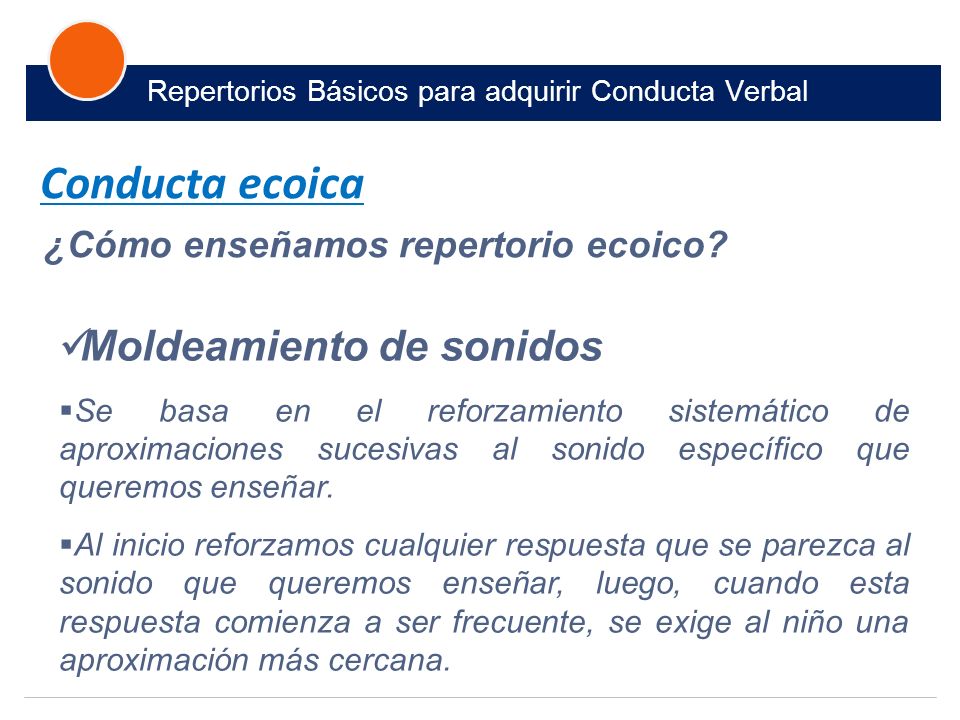 Repertorios Básicos para adquirir Conducta Verbal

Conducta ecoica

¿Cómo enseñamos repertorio ecoico?

✓Moldeamiento de sonidos

▪Se basa en el reforzamiento sistemático de aproximaciones sucesivas al sonido específico que queremos enseñar.

▪Al inicio reforzamos cualquier respuesta que se parezca al sonido que queremos enseñar, luego, cuando esta respuesta comienza a ser frecuente, se exige al niño una aproximación más cercana.